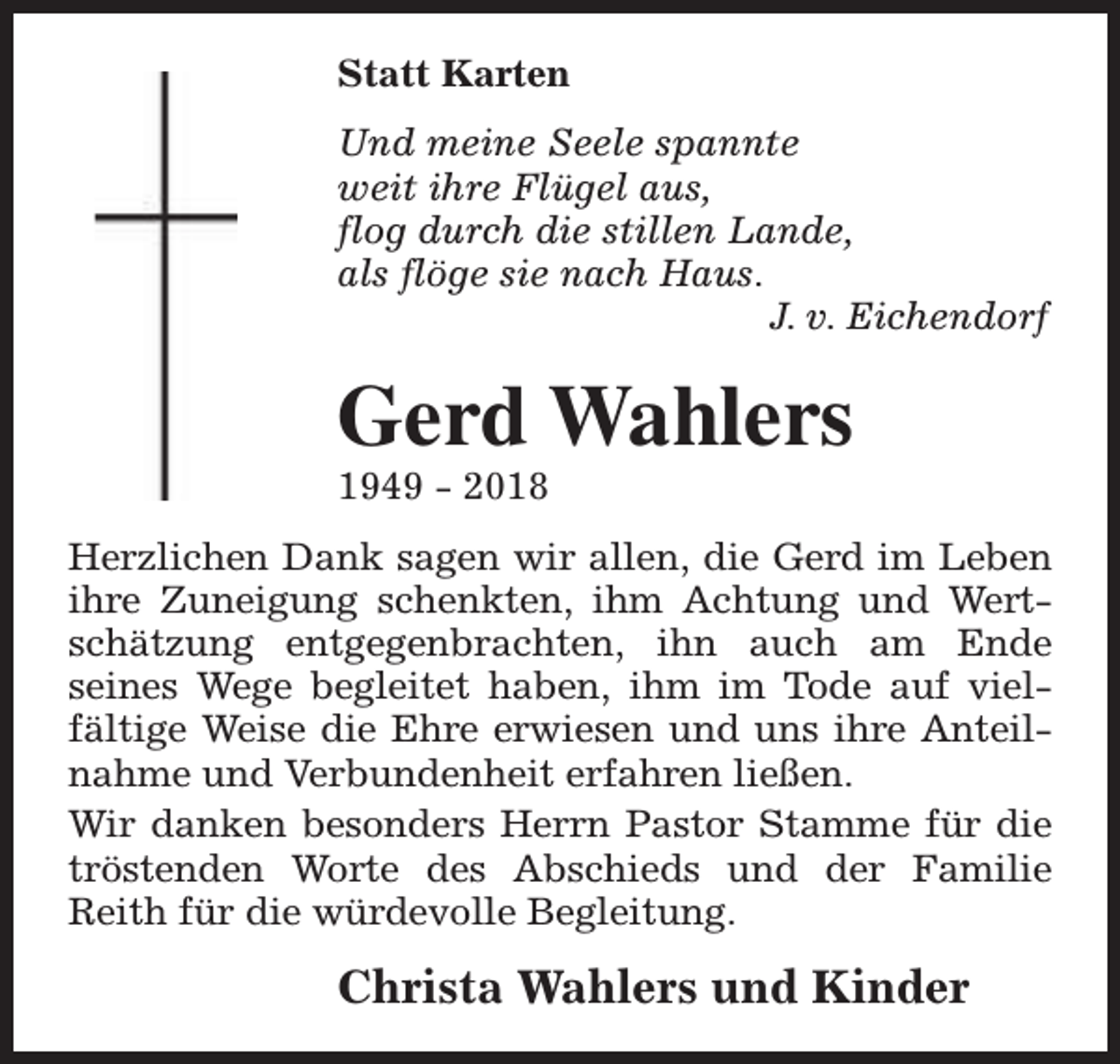 Statt Karten

Und meine Seele spannte
weit ihre Flügel aus,
flog durch die stillen Lande,
als flöge sie nach Haus.
J. v. Eichendorf

Gerd Wahlers
1949 - 2018

Herzlichen Dank sagen wir allen, die Gerd im Leben ihre Zuneigung schenkten, ihm Achtung und Wertschätzung entgegenbrachten, ihn auch am Ende seines Wege begleitet haben, ihm im Tode auf vielfältige Weise die Ehre erwiesen und uns ihre Anteilnahme und Verbundenheit erfahren ließen.

Wir danken besonders Herrn Pastor Stamme für die tröstenden Worte des Abschieds und der Familie Reith für die würdevolle Begleitung.

Christa Wahlers und Kinder